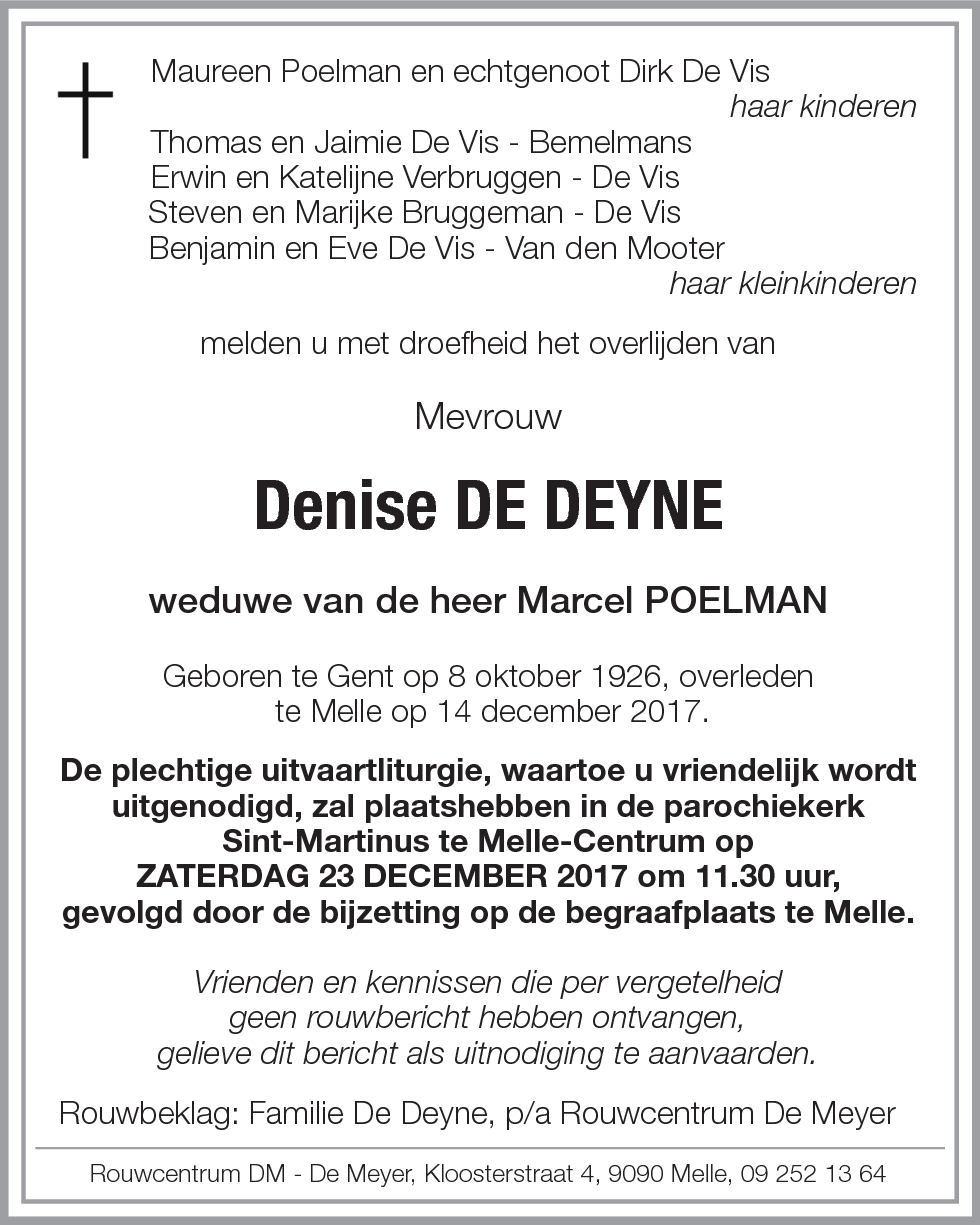 Maureen Poelman en echtgenoot Dirk De Vis
haar kinderen

Thomas en Jaimie De Vis - Bemelmans
Erwin en Katelijne Verbruggen - De Vis
Steven en Marijke Bruggeman - De Vis
Benjamin en Eve De Vis - Van den Mooter
haar kleinkinderen

melden u met droefheid het overlijden van

Mevrouw

Denise DE DEYNE

weduwe van de heer Marcel POELMAN

Geboren te Gent op 8 oktober 1926, overleden te Melle op 14 december 2017.

De plechtige uitvaartliturgie, waartoe u vriendelijk wordt uitgenodigd, zal plaatshebben in de parochiekerk Sint-Martinus te Melle-Centrum op ZATERDAG 23 DECEMBER 2017 om 11.30 uur, gevolgd door de bijzetting op de begraafplaats te Melle.

Vrienden en kennissen die per vergetelheid geen rouwbericht hebben ontvangen, gelieve dit bericht als uitnodiging te aanvaarden.

Rouwbeklag: Familie De Deyne, p/a Rouwcentrum De Meyer

Rouwcentrum DM - De Meyer, Kloosterstraat 4, 9090 Melle, 09 252 13 64